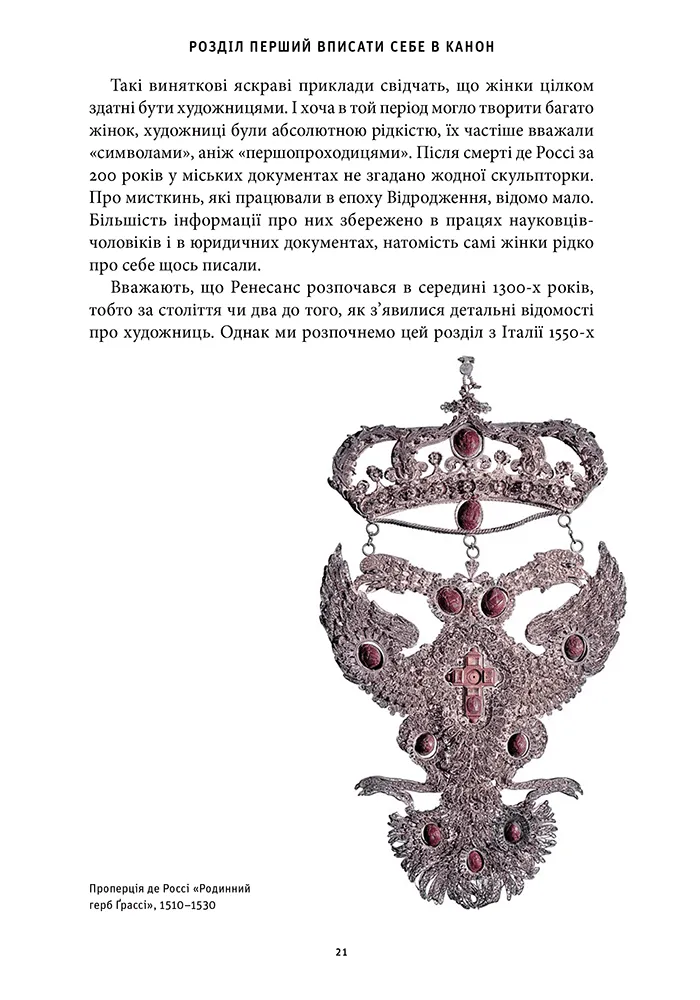 РОЗДІЛ ПЕРШИЙ ВПИСАТИ СЕБЕ В КАНОН

Такі виняткові яскраві приклади свідчать, що жінки цілком здатні бути художницями. І хоча в той період могло творити багато жінок, художниці були абсолютною рідкістю, їх частіше вважали «символами», аніж «першопроходицями». Після смерті де Россі за 200 років у міських документах не згадано жодної скульпторки. Про мисткинь, які працювали в епоху Відродження, відомо мало. Більшість інформації про них збережено в працях науковців-чоловіків і в юридичних документах, натомість самі жінки рідко про себе щось писали.

Вважають, що Ренесанс розпочався в середині 1300-х років, тобто за століття чи два до того, як з'явилися детальні відомості про художниць. Однак ми розпочнемо цей розділ з Італії 1550-х

Проперція де Россі «Родинний герб Ґрассі», 1510–1530

21